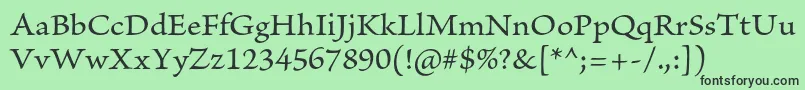 AaBbCcDdEeFfGgHhIiJjKkLlMmNnOoPpQqRrSsTtUu
VvWwXxYyZz1234567890(!@#$%?&[*^;=+-/.,:])
fontsforyou.com